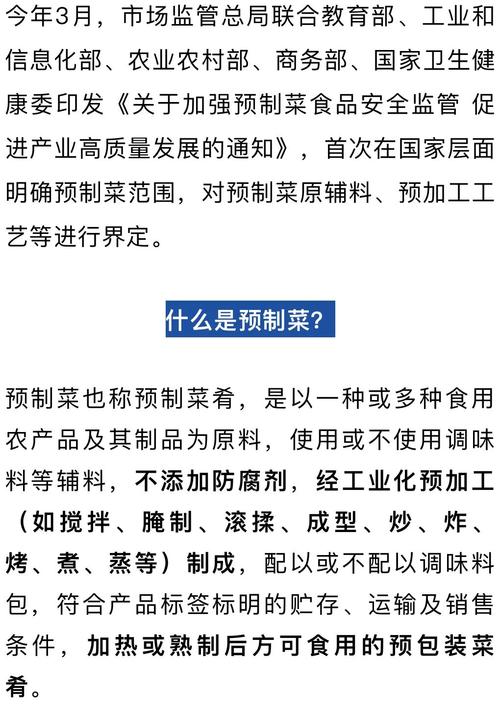 今年3月，市场监管总局联合教育部、工业和信息化部、农业农村部、商务部、国家卫生健康委印发《关于加强预制菜食品安全监管 促进产业高质量发展的通知》，首次在国家层面明确预制菜范围，对预制菜原辅料、预加工工艺等进行界定。

什么是预制菜?

预制菜也称预制菜肴，是以一种或多种食用农产品及其制品为原料，使用或不使用调味料等辅料，不添加防腐剂，经工业化预加工（如搅拌、腌制、滚揉、成型、炒、炸、烤、煮、蒸等）制成，配以或不配以调味料包，符合产品标签标明的贮存、运输及销售条件，加热或熟制后方可食用的预包装菜肴。